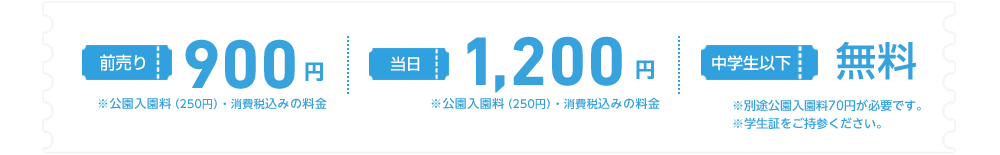 前売り 900円
※公園入園料（250円）・消費税込みの料金

当日 1,200円
※公園入園料（250円）・消費税込みの料金

中学生以下 無料
※別途公園入園料70円が必要です。
※学生証をご持参ください。